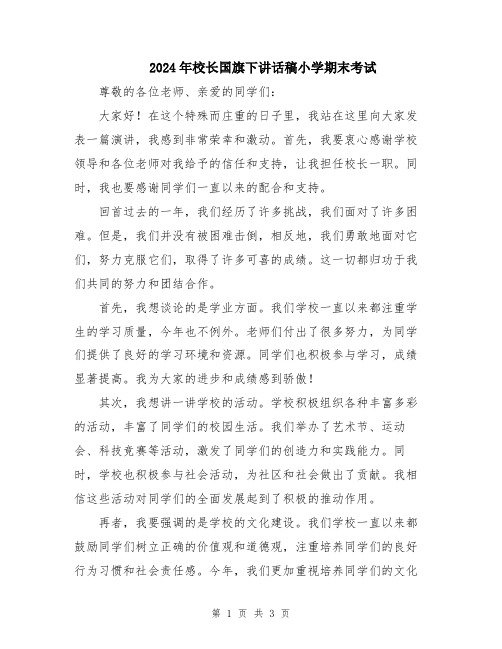 2024年校长国旗下讲话稿小学期末考试

尊敬的各位老师、亲爱的同学们：

大家好！在这个特殊而庄重的日子里，我站在这里向大家发表一篇演讲，我感到非常荣幸和激动。首先，我要衷心感谢学校领导和各位老师对我给予的信任和支持，让我担任校长一职。同时，我也要感谢同学们一直以来的配合和支持。

回首过去的一年，我们经历了许多挑战，我们面对了许多困难。但是，我们并没有被困难击倒，相反地，我们勇敢地面对它们，努力克服它们，取得了许多可喜的成绩。这一切都归功于我们共同的努力和团结合作。

首先，我想谈论的是学业方面。我们学校一直以来都注重学生的学习质量，今年也不例外。老师们付出了很多努力，为同学们提供了良好的学习环境和资源。同学们也积极参与学习，成绩显著提高。我为大家的进步和成绩感到骄傲！

其次，我想讲一讲学校的活动。学校积极组织各种丰富多彩的活动，丰富了同学们的校园生活。我们举办了艺术节、运动会、科技竞赛等活动，激发了同学们的创造力和实践能力。同时，学校也积极参与社会活动，为社区和社会做出了贡献。我相信这些活动对同学们的全面发展起到了积极的推动作用。

再者，我要强调的是学校的文化建设。我们学校一直以来都鼓励同学们树立正确的价值观和道德观，注重培养同学们的良好行为习惯和社会责任感。今年，我们更加重视培养同学们的文化

第 1 页 共 3 页